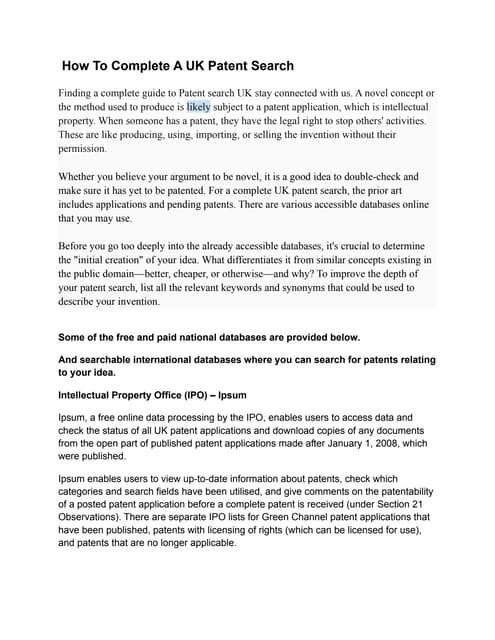 How To Complete A UK Patent Search

Finding a complete guide to Patent search UK stay connected with us. A novel concept or the method used to produce is likely subject to a patent application, which is intellectual property. When someone has a patent, they have the legal right to stop others' activities. These are like producing, using, importing, or selling the invention without their permission.

Whether you believe your argument to be novel, it is a good idea to double-check and make sure it has yet to be patented. For a complete UK patent search, the prior art includes applications and pending patents. There are various accessible databases online that you may use.

Before you go too deeply into the already accessible databases, it's crucial to determine the "initial creation" of your idea. What differentiates it from similar concepts existing in the public domain—better, cheaper, or otherwise—and why? To improve the depth of your patent search, list all the relevant keywords and synonyms that could be used to describe your invention.

Some of the free and paid national databases are provided below.

And searchable international databases where you can search for patents relating to your idea.

Intellectual Property Office (IPO) – Ipsum

Ipsum, a free online data processing by the IPO, enables users to access data and check the status of all UK patent applications and download copies of any documents from the open part of published patent applications made after January 1, 2008, which were published.

Ipsum enables users to view up-to-date information about patents, check which categories and search fields have been utilised, and give comments on the patentability of a posted patent application before a complete patent is received (under Section 21 Observations). There are separate IPO lists for Green Channel patent applications that have been published, patents with licensing of rights (which can be licensed for use), and patents that are no longer applicable.